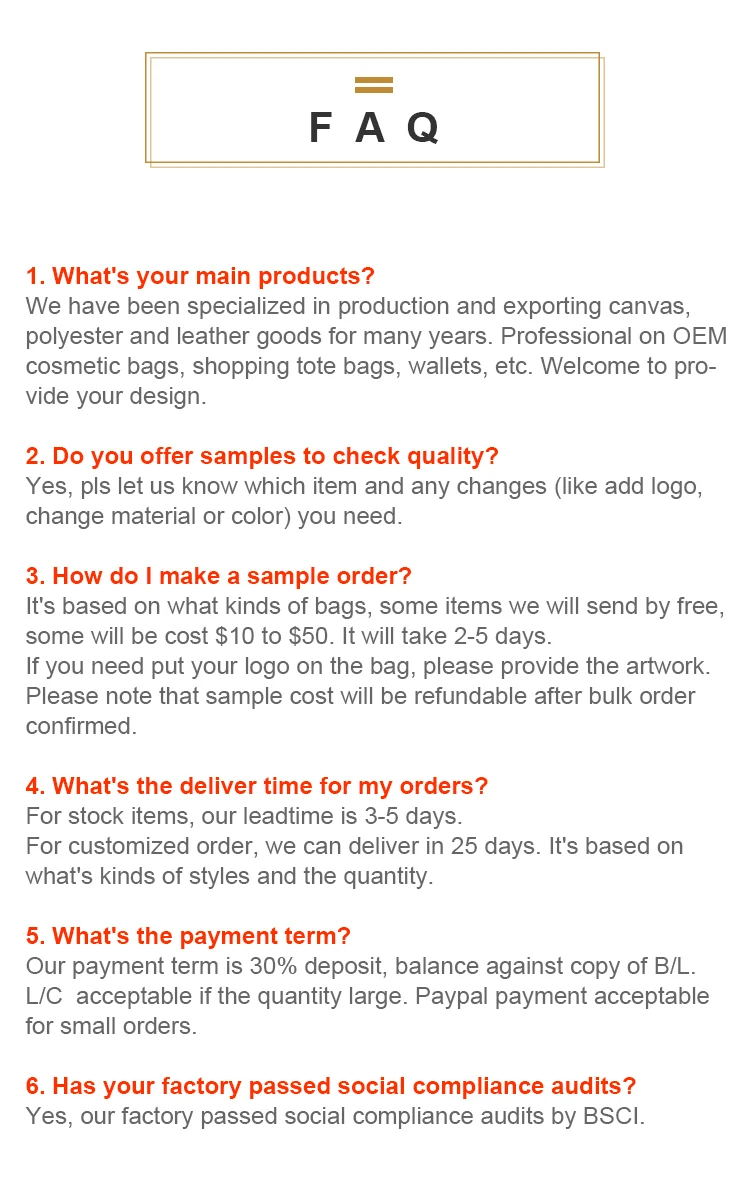 F A Q

1. What's your main products?
We have been specialized in production and exporting canvas, polyester and leather goods for many years. Professional on OEM cosmetic bags, shopping tote bags, wallets, etc. Welcome to provide your design.

2. Do you offer samples to check quality?
Yes, pls let us know which item and any changes (like add logo, change material or color) you need.

3. How do I make a sample order?
It's based on what kinds of bags, some items we will send by free, some will be cost \$10 to \$50. It will take 2-5 days.
If you need put your logo on the bag, please provide the artwork. Please note that sample cost will be refundable after bulk order confirmed.

4. What's the deliver time for my orders?
For stock items, our leadtime is 3-5 days.
For customized order, we can deliver in 25 days. It's based on what's kinds of styles and the quantity.

5. What's the payment term?
Our payment term is 30% deposit, balance against copy of B/L.
L/C acceptable if the quantity large. Paypal payment acceptable for small orders.

6. Has your factory passed social compliance audits?
Yes, our factory passed social compliance audits by BSCI.